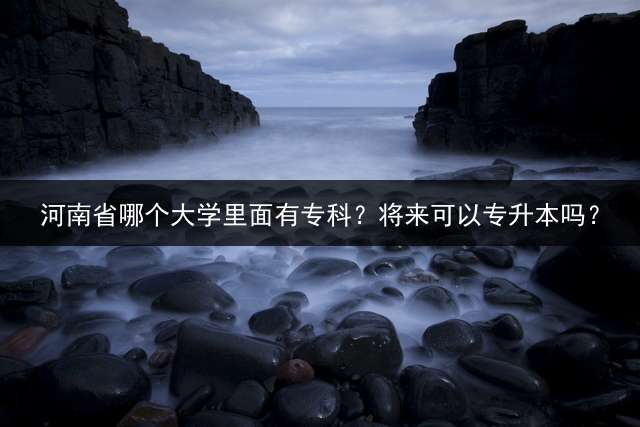 河南省哪个大学里面有专科？将来可以专升本吗？